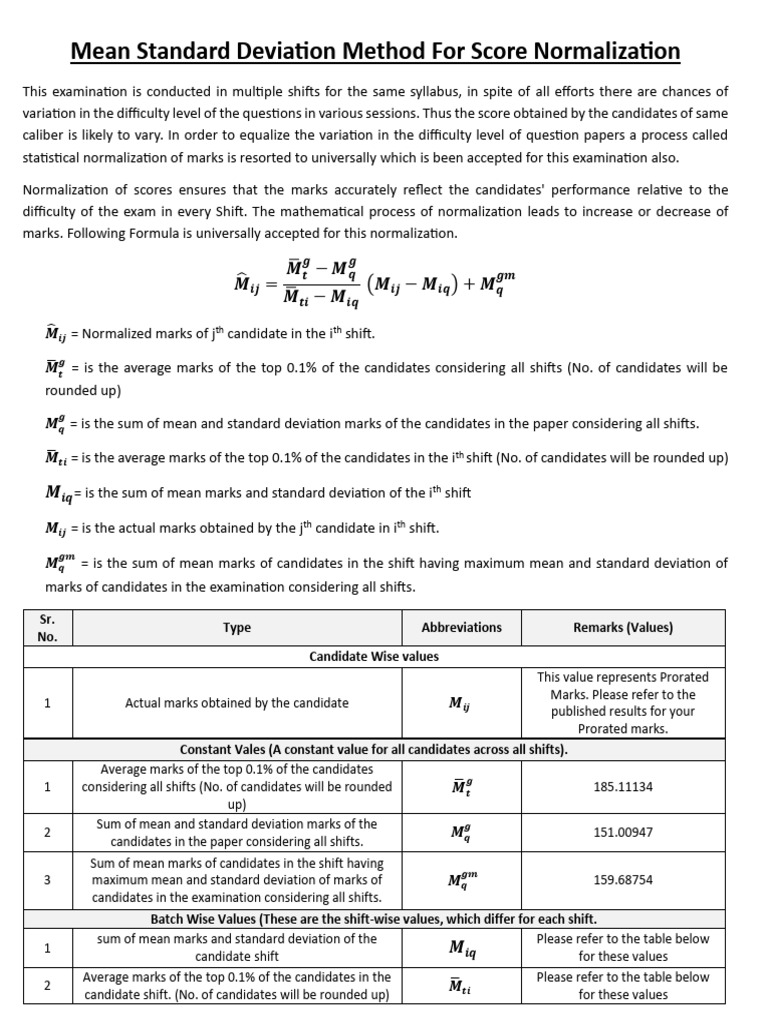 Mean Standard Deviation Method For Score Normalization

This examination is conducted in multiple shifts for the same syllabus, in spite of all efforts there are chances of variation in the difficulty level of the questions in various sessions. Thus the score obtained by the candidates of same caliber is likely to vary. In order to equalize the variation in the difficulty level of question papers a process called statistical normalization of marks is resorted to universally which is been accepted for this examination also.

Normalization of scores ensures that the marks accurately reflect the candidates' performance relative to the difficulty of the exam in every Shift. The mathematical process of normalization leads to increase or decrease of marks. Following Formula is universally accepted for this normalization.

$\widehat{M}_{ij} = \frac{\overline{M}_t^g - M_q^g}{\overline{M}_{ti} - M_{iq}} (M_{ij} - M_{iq}) + M_q^{gm}$

$\widehat{M}_{ij}$ = Normalized marks of j$^{th}$ candidate in the i$^{th}$ shift.

$\overline{M}_t^g$ = is the average marks of the top 0.1% of the candidates considering all shifts (No. of candidates will be rounded up)

$M_q^g$ = is the sum of mean and standard deviation marks of the candidates in the paper considering all shifts.

$\overline{M}_{ti}$ = is the average marks of the top 0.1% of the candidates in the i$^{th}$ shift (No. of candidates will be rounded up)

$M_{iq}$= is the sum of mean marks and standard deviation of the i$^{th}$ shift

$M_{ij}$ = is the actual marks obtained by the j$^{th}$ candidate in i$^{th}$ shift.

$M_q^{gm}$ = is the sum of mean marks of candidates in the shift having maximum mean and standard deviation of marks of candidates in the examination considering all shifts.

| Sr. No. | Type | Abbreviations | Remarks (Values) |
|---|---|---|---|
| Candidate Wise values | | | |
| 1 | Actual marks obtained by the candidate | $M_{ij}$ | This value represents Prorated Marks. Please refer to the published results for your Prorated marks. |
| Constant Vales (A constant value for all candidates across all shifts). | | | |
| 1 | Average marks of the top 0.1% of the candidates considering all shifts (No. of candidates will be rounded up) | $\overline{M}_t^g$ | 185.11134 |
| 2 | Sum of mean and standard deviation marks of the candidates in the paper considering all shifts. | $M_q^g$ | 151.00947 |
| 3 | Sum of mean marks of candidates in the shift having maximum mean and standard deviation of marks of candidates in the examination considering all shifts. | $M_q^{gm}$ | 159.68754 |
| Batch Wise Values (These are the shift-wise values, which differ for each shift. | | | |
| 1 | sum of mean marks and standard deviation of the candidate shift | $M_{iq}$ | Please refer to the table below for these values |
| 2 | Average marks of the top 0.1% of the candidates in the candidate shift. (No. of candidates will be rounded up) | $\overline{M}_{ti}$ | Please refer to the table below for these values |